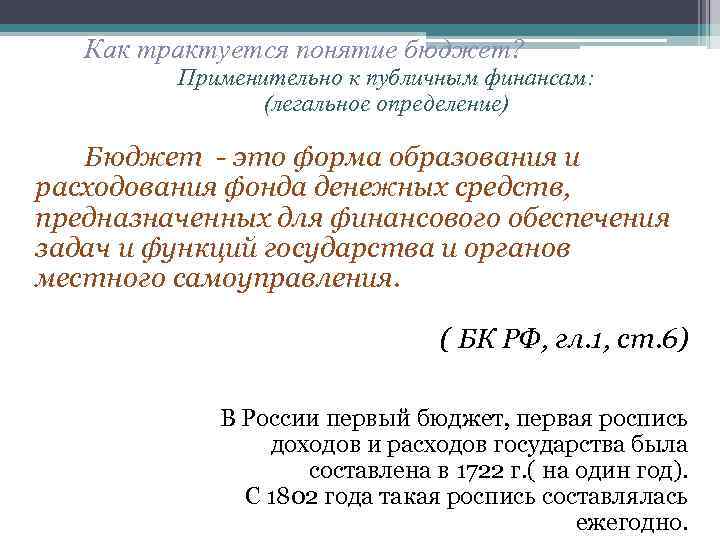 Как трактуется понятие бюджет?
Применительно к публичным финансам:
(легальное определение)

Бюджет - это форма образования и расходования фонда денежных средств, предназначенных для финансового обеспечения задач и функций государства и органов местного самоуправления.

( БК РФ, гл.1, ст.6)

В России первый бюджет, первая роспись доходов и расходов государства была составлена в 1722 г.( на один год).
С 1802 года такая роспись составлялась ежегодно.